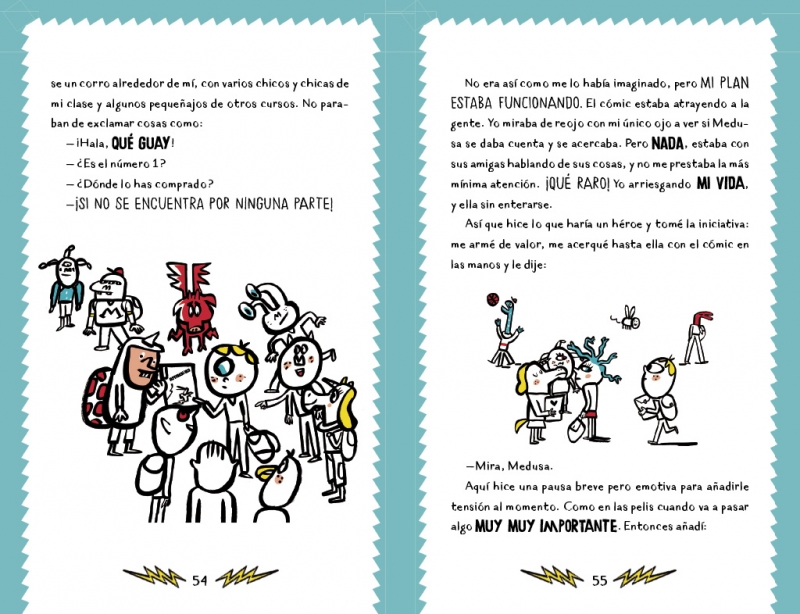 se un corro alrededor de mí, con varios chicos y chicas de mi clase y algunos pequeñajos de otros cursos. No paraban de exclamar cosas como:

—¡Hala, QUÉ GUAY!

—¿Es el número 1?

—¿Dónde lo has comprado?

—¡SI NO SE ENCUENTRA POR NINGUNA PARTE!

54

No era así como me lo había imaginado, pero MI PLAN ESTABA FUNCIONANDO. El cómic estaba atrayendo a la gente. Yo miraba de reojo con mi único ojo a ver si Medusa se daba cuenta y se acercaba. Pero NADA, estaba con sus amigas hablando de sus cosas, y no me prestaba la más mínima atención. ¡QUÉ RARO! Yo arriesgando MI VIDA, y ella sin enterarse.

Así que hice lo que haría un héroe y tomé la iniciativa: me armé de valor, me acerqué hasta ella con el cómic en las manos y le dije:

—Mira, Medusa.

Aquí hice una pausa breve pero emotiva para añadirle tensión al momento. Como en las pelis cuando va a pasar algo MUY MUY IMPORTANTE. Entonces añadí:

55